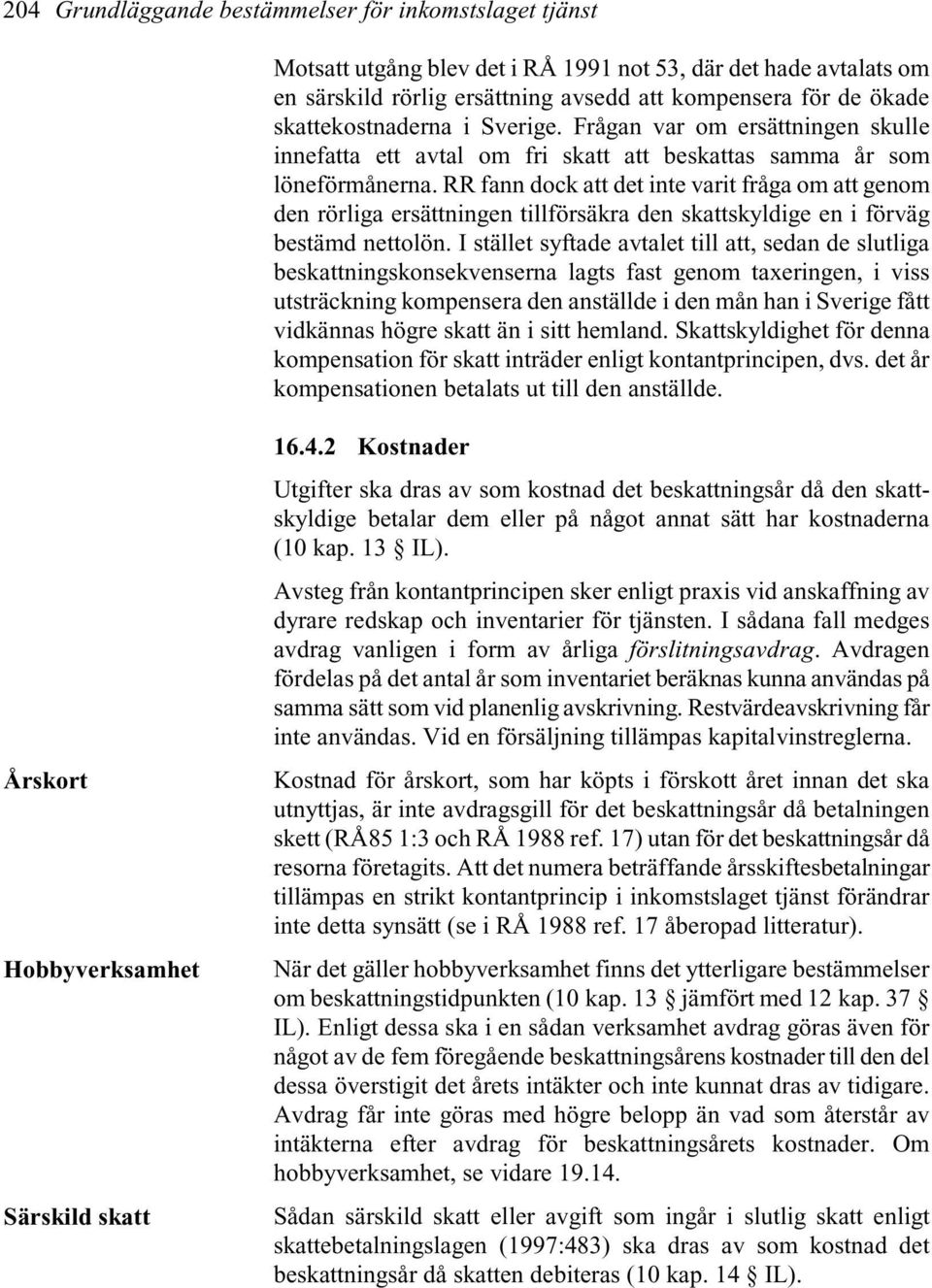 204 Grundläggande bestämmelser för inkomstslaget tjänst

Motsatt utgång blev det i RÅ 1991 not 53, där det hade avtalats om en särskild rörlig ersättning avsedd att kompensera för de ökade skattekostnaderna i Sverige. Frågan var om ersättningen skulle innefatta ett avtal om fri skatt att beskattas samma år som löneförmånerna. RR fann dock att det inte varit fråga om att genom den rörliga ersättningen tillförsäkra den skattskyldige en i förväg bestämd nettolön. I stället syftade avtalet till att, sedan de slutliga beskattningskonsekvenserna lagts fast genom taxeringen, i viss utsträckning kompensera den anställde i den mån han i Sverige fått vidkännas högre skatt än i sitt hemland. Skattskyldighet för denna kompensation för skatt inträder enligt kontantprincipen, dvs. det år kompensationen betalats ut till den anställde.

16.4.2 Kostnader

Utgifter ska dras av som kostnad det beskattningsår då den skattskyldige betalar dem eller på något annat sätt har kostnaderna (10 kap. 13 § IL).

Avsteg från kontantprincipen sker enligt praxis vid anskaffning av dyrare redskap och inventarier för tjänsten. I sådana fall medges avdrag vanligen i form av årliga förslitningsavdrag. Avdragen fördelas på det antal år som inventariet beräknas kunna användas på samma sätt som vid planenlig avskrivning. Restvärdeavskrivning får inte användas. Vid en försäljning tillämpas kapitalvinstreglerna.

Årskort

Kostnad för årskort, som har köpts i förskott året innan det ska utnyttjas, är inte avdragsgill för det beskattningsår då betalningen skett (RÅ85 1:3 och RÅ 1988 ref. 17) utan för det beskattningsår då resorna företagits. Att det numera beträffande årsskiftesbetalningar tillämpas en strikt kontantprincip i inkomstslaget tjänst förändrar inte detta synsätt (se i RÅ 1988 ref. 17 åberopad litteratur).

Hobbyverksamhet

När det gäller hobbyverksamhet finns det ytterligare bestämmelser om beskattningstidpunkten (10 kap. 13 § jämfört med 12 kap. 37 § IL). Enligt dessa ska i en sådan verksamhet avdrag göras även för något av de fem föregående beskattningsårens kostnader till den del dessa överstigit det årets intäkter och inte kunnat dras av tidigare. Avdrag får inte göras med högre belopp än vad som återstår av intäkterna efter avdrag för beskattningsårets kostnader. Om hobbyverksamhet, se vidare 19.14.

Särskild skatt

Sådan särskild skatt eller avgift som ingår i slutlig skatt enligt skattebetalningslagen (1997:483) ska dras av som kostnad det beskattningsår då skatten debiteras (10 kap. 14 § IL).